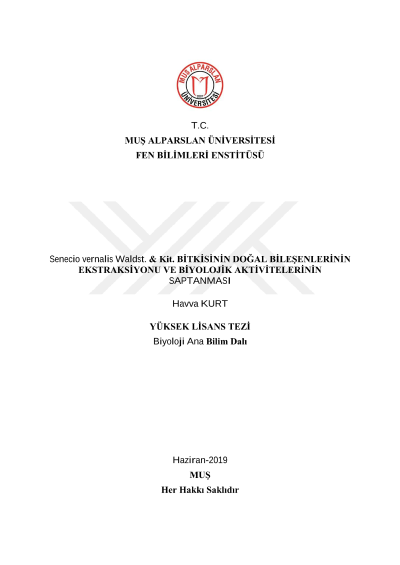 MUŞ ALPARSLAN ÜNİVERSİTESİ

T.C.
MUŞ ALPARSLAN ÜNİVERSİTESİ
FEN BİLİMLERİ ENSTİTÜSÜ

Senecio vernalis Waldst. & Kit. BİTKİSİNİN DOĞAL BİLEŞENLERİNİN EKSTRAKSİYONU VE BİYOLOJİK AKTİVİTELERİNİN SAPTANMASI

Havva KURT

YÜKSEK LİSANS TEZİ
Biyoloji Ana Bilim Dalı

Haziran-2019
MUŞ
Her Hakkı Saklıdır